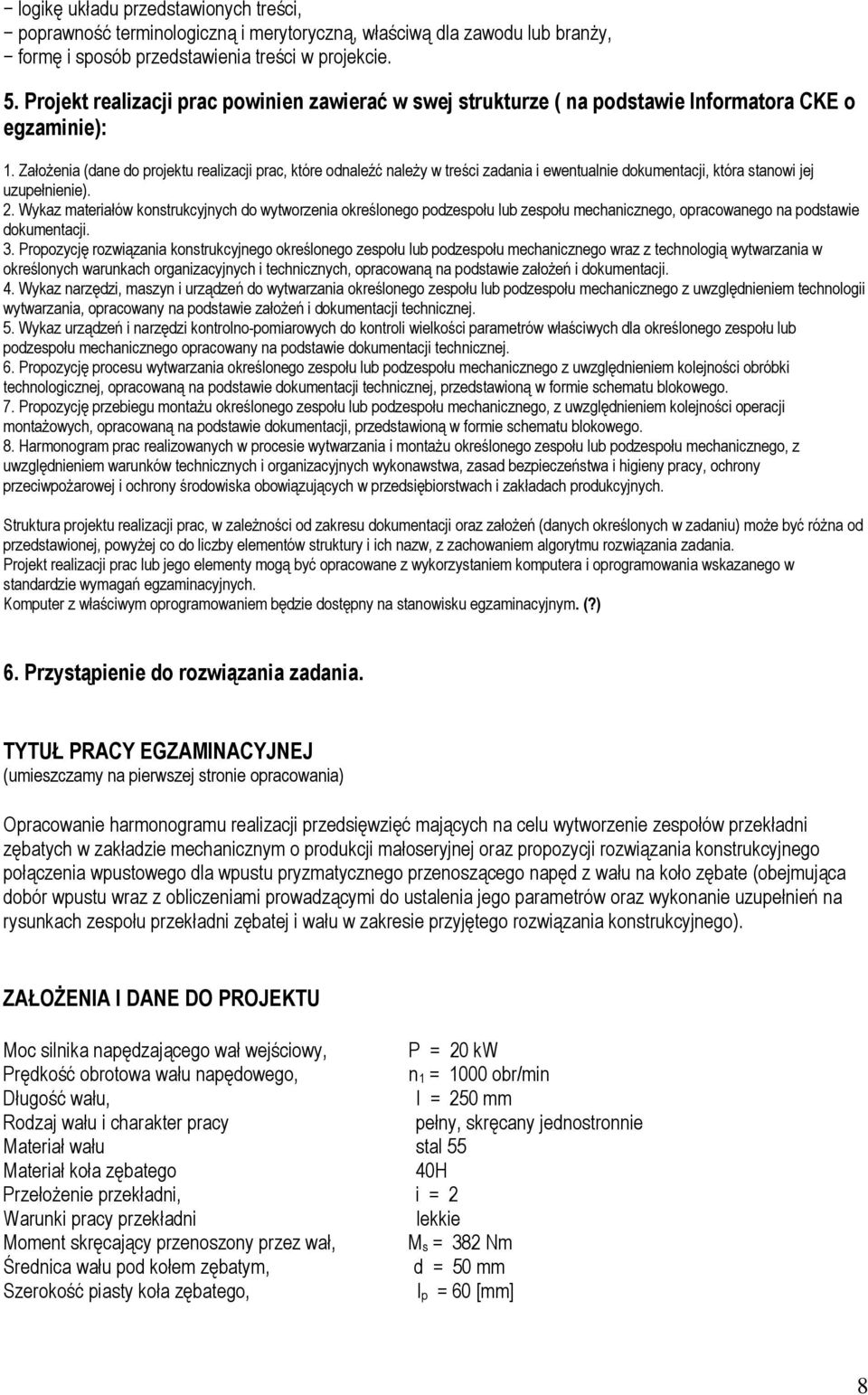 − logikę układu przedstawionych treści,
− poprawność terminologiczną i merytoryczną, właściwą dla zawodu lub branży,
− formę i sposób przedstawienia treści w projekcie.

5. Projekt realizacji prac powinien zawierać w swej strukturze ( na podstawie Informatora CKE o egzaminie):

1. Założenia (dane do projektu realizacji prac, które odnaleźć należy w treści zadania i ewentualnie dokumentacji, która stanowi jej uzupełnienie).
2. Wykaz materiałów konstrukcyjnych do wytworzenia określonego podzespołu lub zespołu mechanicznego, opracowanego na podstawie dokumentacji.
3. Propozycję rozwiązania konstrukcyjnego określonego zespołu lub podzespołu mechanicznego wraz z technologią wytwarzania w określonych warunkach organizacyjnych i technicznych, opracowaną na podstawie założeń i dokumentacji.
4. Wykaz narzędzi, maszyn i urządzeń do wytwarzania określonego zespołu lub podzespołu mechanicznego z uwzględnieniem technologii wytwarzania, opracowany na podstawie założeń i dokumentacji technicznej.
5. Wykaz urządzeń i narzędzi kontrolno-pomiarowych do kontroli wielkości parametrów właściwych dla określonego zespołu lub podzespołu mechanicznego opracowany na podstawie dokumentacji technicznej.
6. Propozycję procesu wytwarzania określonego zespołu lub podzespołu mechanicznego z uwzględnieniem kolejności obróbki technologicznej, opracowaną na podstawie dokumentacji technicznej, przedstawioną w formie schematu blokowego.
7. Propozycję przebiegu montażu określonego zespołu lub podzespołu mechanicznego, z uwzględnieniem kolejności operacji montażowych, opracowaną na podstawie dokumentacji, przedstawioną w formie schematu blokowego.
8. Harmonogram prac realizowanych w procesie wytwarzania i montażu określonego zespołu lub podzespołu mechanicznego, z uwzględnieniem warunków technicznych i organizacyjnych wykonawstwa, zasad bezpieczeństwa i higieny pracy, ochrony przeciwpożarowej i ochrony środowiska obowiązujących w przedsiębiorstwach i zakładach produkcyjnych.

Struktura projektu realizacji prac, w zależności od zakresu dokumentacji oraz założeń (danych określonych w zadaniu) może być różna od przedstawionej, powyżej co do liczby elementów struktury i ich nazw, z zachowaniem algorytmu rozwiązania zadania.
Projekt realizacji prac lub jego elementy mogą być opracowane z wykorzystaniem komputera i oprogramowania wskazanego w standardzie wymagań egzaminacyjnych.
Komputer z właściwym oprogramowaniem będzie dostępny na stanowisku egzaminacyjnym. (?)

6. Przystąpienie do rozwiązania zadania.

TYTUŁ PRACY EGZAMINACYJNEJ
(umieszczamy na pierwszej stronie opracowania)

Opracowanie harmonogramu realizacji przedsięwzięć mających na celu wytworzenie zespołów przekładni zębatych w zakładzie mechanicznym o produkcji małoseryjnej oraz propozycji rozwiązania konstrukcyjnego połączenia wpustowego dla wpustu pryzmatycznego przenoszącego napęd z wału na koło zębate (obejmująca dobór wpustu wraz z obliczeniami prowadzącymi do ustalenia jego parametrów oraz wykonanie uzupełnień na rysunkach zespołu przekładni zębatej i wału w zakresie przyjętego rozwiązania konstrukcyjnego).

ZAŁOŻENIA I DANE DO PROJEKTU

Moc silnika napędzającego wał wejściowy, P = 20 kW
Prędkość obrotowa wału napędowego, $n_1$ = 1000 obr/min
Długość wału, l = 250 mm
Rodzaj wału i charakter pracy pełny, skręcany jednostronnie
Materiał wału stal 55
Materiał koła zębatego 40H
Przełożenie przekładni, i = 2
Warunki pracy przekładni lekkie
Moment skręcający przenoszony przez wał, $M_s$ = 382 Nm
Średnica wału pod kołem zębatym, d = 50 mm
Szerokość piasty koła zębatego, $l_p$ = 60 [mm]

8